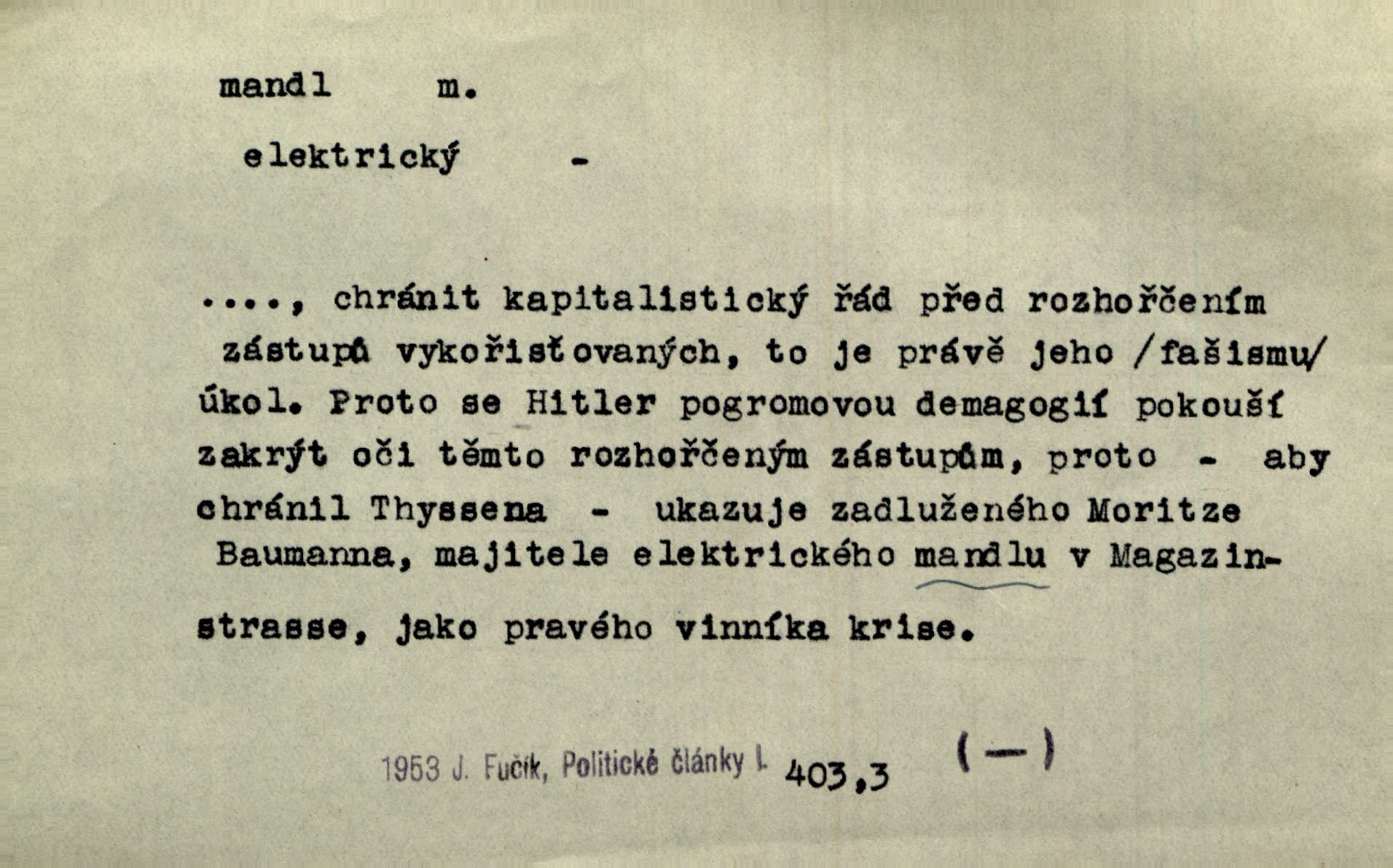 mandl m.

elektrický -

...., chránit kapitalistický řád před rozhořčením zástupů vykořisťovaných, to je právě jeho /fašismu/ úkol. Proto se Hitler pogromovou demagogií pokouší zakrýt oči těmto rozhořčeným zástupům, proto - aby chránil Thyssena - ukazuje zadluženého Moritze Baumanna, majitele elektrického mandlu v Magazinstrasse, jako pravého vinníka krise.

1953 J. Fučík, Politické články I. 403,3 (—)